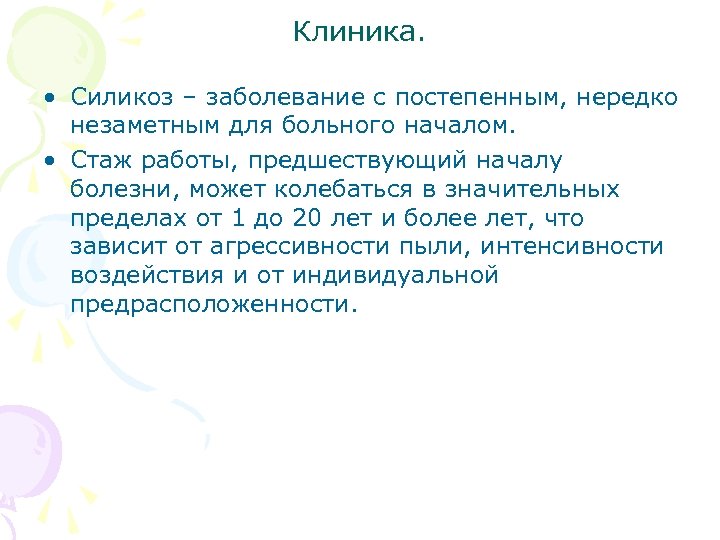 Клиника.

• Силикоз – заболевание с постепенным, нередко незаметным для больного началом.

• Стаж работы, предшествующий началу болезни, может колебаться в значительных пределах от 1 до 20 лет и более лет, что зависит от агрессивности пыли, интенсивности воздействия и от индивидуальной предрасположенности.